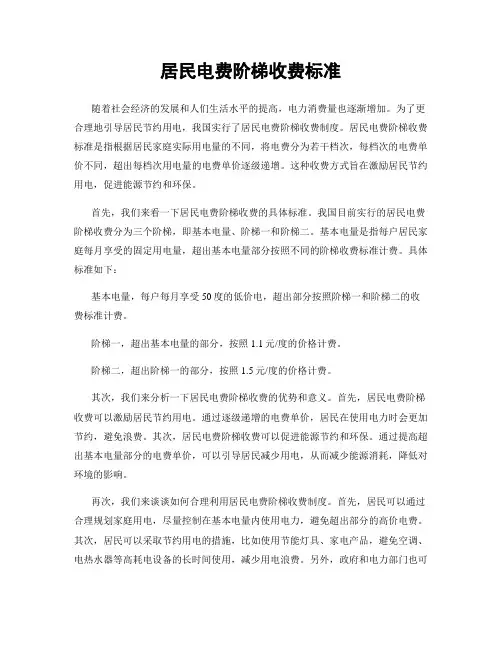 居民电费阶梯收费标准

随着社会经济的发展和人们生活水平的提高，电力消费量也逐渐增加。为了更合理地引导居民节约用电，我国实行了居民电费阶梯收费制度。居民电费阶梯收费标准是指根据居民家庭实际用电量的不同，将电费分为若干档次，每档次的电费单价不同，超出每档次用电量的电费单价逐级递增。这种收费方式旨在激励居民节约用电，促进能源节约和环保。

首先，我们来看一下居民电费阶梯收费的具体标准。我国目前实行的居民电费阶梯收费分为三个阶梯，即基本电量、阶梯一和阶梯二。基本电量是指每户居民家庭每月享受的固定用电量，超出基本电量部分按照不同的阶梯收费标准计费。具体标准如下：

基本电量，每户每月享受50度的低价电，超出部分按照阶梯一和阶梯二的收费标准计费。

阶梯一，超出基本电量的部分，按照1.1元/度的价格计费。

阶梯二，超出阶梯一的部分，按照1.5元/度的价格计费。

其次，我们来分析一下居民电费阶梯收费的优势和意义。首先，居民电费阶梯收费可以激励居民节约用电。通过逐级递增的电费单价，居民在使用电力时会更加节约，避免浪费。其次，居民电费阶梯收费可以促进能源节约和环保。通过提高超出基本电量部分的电费单价，可以引导居民减少用电，从而减少能源消耗，降低对环境的影响。

再次，我们来谈谈如何合理利用居民电费阶梯收费制度。首先，居民可以通过合理规划家庭用电，尽量控制在基本电量内使用电力，避免超出部分的高价电费。其次，居民可以采取节约用电的措施，比如使用节能灯具、家电产品，避免空调、电热水器等高耗电设备的长时间使用，减少用电浪费。另外，政府和电力部门也可